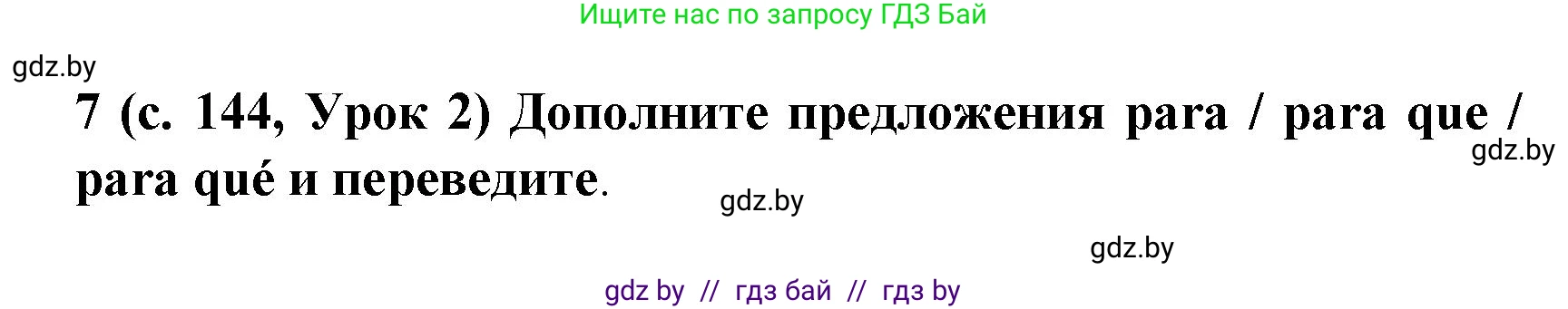 Ищите нас по запросу ГДЗ Бай

gdz.by

7 (с. 144, Урок 2) Дополните предложения para / para que / para qué и переведите.

gdz.by

gdz.by

gdz.by

gdz by // гдз бай // гдз by